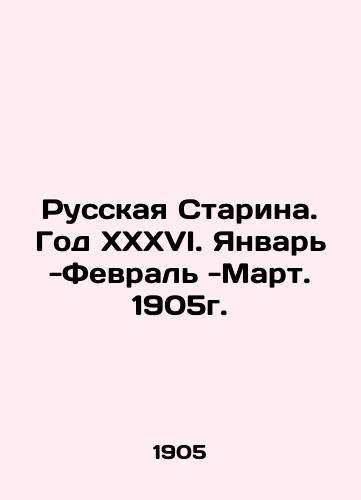 Русская Старина. Год XXXVI. Январь -Февраль -Март. 1905г.

1905